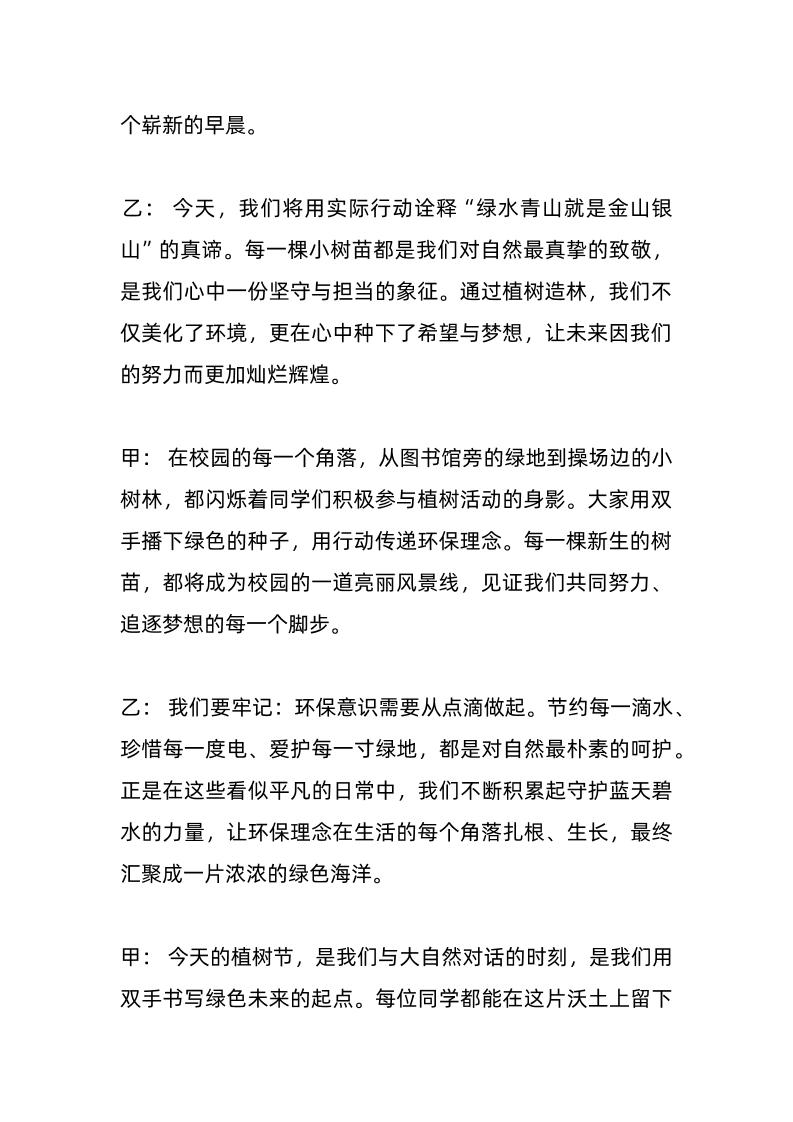 个崭新的早晨。

乙： 今天，我们将用实际行动诠释“绿水青山就是金山银山”的真谛。每一棵小树苗都是我们对自然最真挚的致敬，是我们心中一份坚守与担当的象征。通过植树造林，我们不仅美化了环境，更在心中种下了希望与梦想，让未来因我们的努力而更加灿烂辉煌。

甲： 在校园的每一个角落，从图书馆旁的绿地到操场边的小树林，都闪烁着同学们积极参与植树活动的身影。大家用双手播下绿色的种子，用行动传递环保理念。每一棵新生的树苗，都将成为校园的一道亮丽风景线，见证我们共同努力、追逐梦想的每一个脚步。

乙： 我们要牢记：环保意识需要从点滴做起。节约每一滴水、珍惜每一度电、爱护每一寸绿地，都是对自然最朴素的呵护。正是在这些看似平凡的日常中，我们不断积累起守护蓝天碧水的力量，让环保理念在生活的每个角落扎根、生长，最终汇聚成一片浓浓的绿色海洋。

甲： 今天的植树节，是我们与大自然对话的时刻，是我们用双手书写绿色未来的起点。每位同学都能在这片沃土上留下